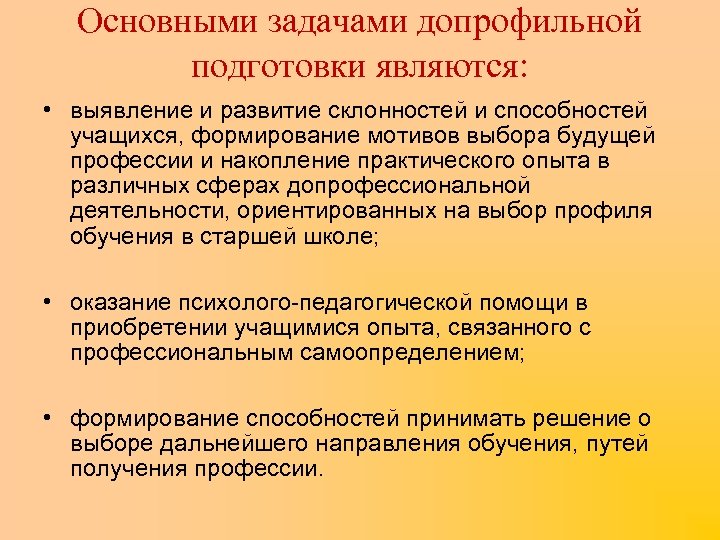 Основными задачами допрофильной подготовки являются:

• выявление и развитие склонностей и способностей учащихся, формирование мотивов выбора будущей профессии и накопление практического опыта в различных сферах допрофессиональной деятельности, ориентированных на выбор профиля обучения в старшей школе;

• оказание психолого-педагогической помощи в приобретении учащимися опыта, связанного с профессиональным самоопределением;

• формирование способностей принимать решение о выборе дальнейшего направления обучения, путей получения профессии.